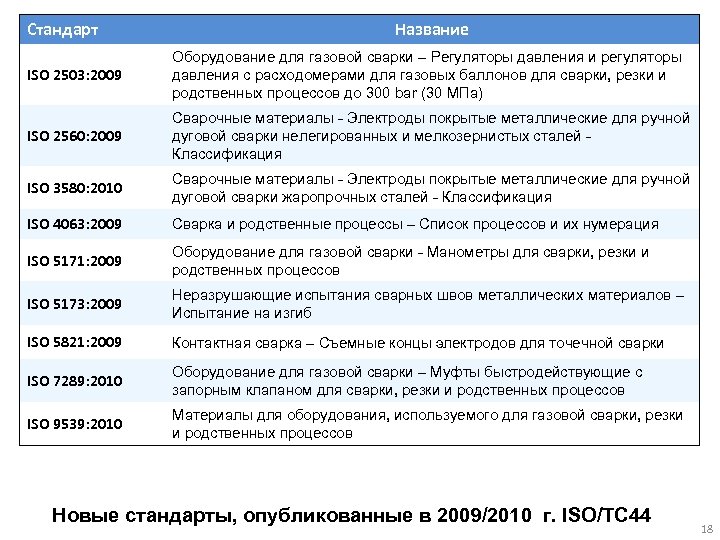 | Стандарт | Название |
|---|---|
| ISO 2503:2009 | Оборудование для газовой сварки – Регуляторы давления и регуляторы давления с расходомерами для газовых баллонов для сварки, резки и родственных процессов до 300 bar (30 МПа) |
| ISO 2560:2009 | Сварочные материалы - Электроды покрытые металлические для ручной дуговой сварки нелегированных и мелкозернистых сталей - Классификация |
| ISO 3580:2010 | Сварочные материалы - Электроды покрытые металлические для ручной дуговой сварки жаропрочных сталей - Классификация |
| ISO 4063:2009 | Сварка и родственные процессы – Список процессов и их нумерация |
| ISO 5171:2009 | Оборудование для газовой сварки - Манометры для сварки, резки и родственных процессов |
| ISO 5173:2009 | Неразрушающие испытания сварных швов металлических материалов – Испытание на изгиб |
| ISO 5821:2009 | Контактная сварка – Съемные концы электродов для точечной сварки |
| ISO 7289:2010 | Оборудование для газовой сварки – Муфты быстродействующие с запорным клапаном для сварки, резки и родственных процессов |
| ISO 9539:2010 | Материалы для оборудования, используемого для газовой сварки, резки и родственных процессов |

Новые стандарты, опубликованные в 2009/2010 г. ISO/TC44

18